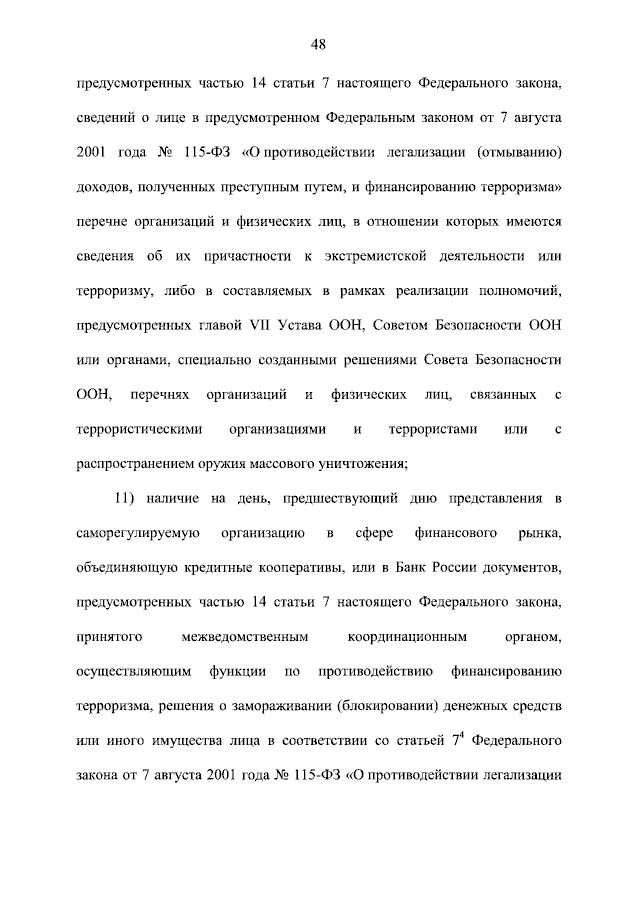 48

предусмотренных частью 14 статьи 7 настоящего Федерального закона, сведений о лице в предусмотренном Федеральным законом от 7 августа 2001 года № 115-ФЗ «О противодействии легализации (отмыванию) доходов, полученных преступным путем, и финансированию терроризма» перечне организаций и физических лиц, в отношении которых имеются сведения об их причастности к экстремистской деятельности или терроризму, либо в составляемых в рамках реализации полномочий, предусмотренных главой VII Устава ООН, Советом Безопасности ООН или органами, специально созданными решениями Совета Безопасности ООН, перечнях организаций и физических лиц, связанных с террористическими организациями и террористами или с распространением оружия массового уничтожения;

11) наличие на день, предшествующий дню представления в саморегулируемую организацию в сфере финансового рынка, объединяющую кредитные кооперативы, или в Банк России документов, предусмотренных частью 14 статьи 7 настоящего Федерального закона, принятого межведомственным координационным органом, осуществляющим функции по противодействию финансированию терроризма, решения о замораживании (блокировании) денежных средств или иного имущества лица в соответствии со статьей $7^4$ Федерального закона от 7 августа 2001 года № 115-ФЗ «О противодействии легализации